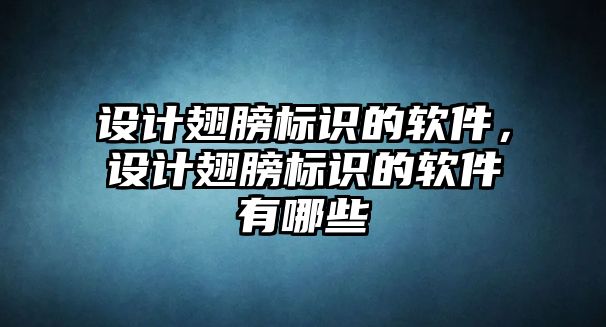 设计翅膀标识的软件，设计翅膀标识的软件有哪些